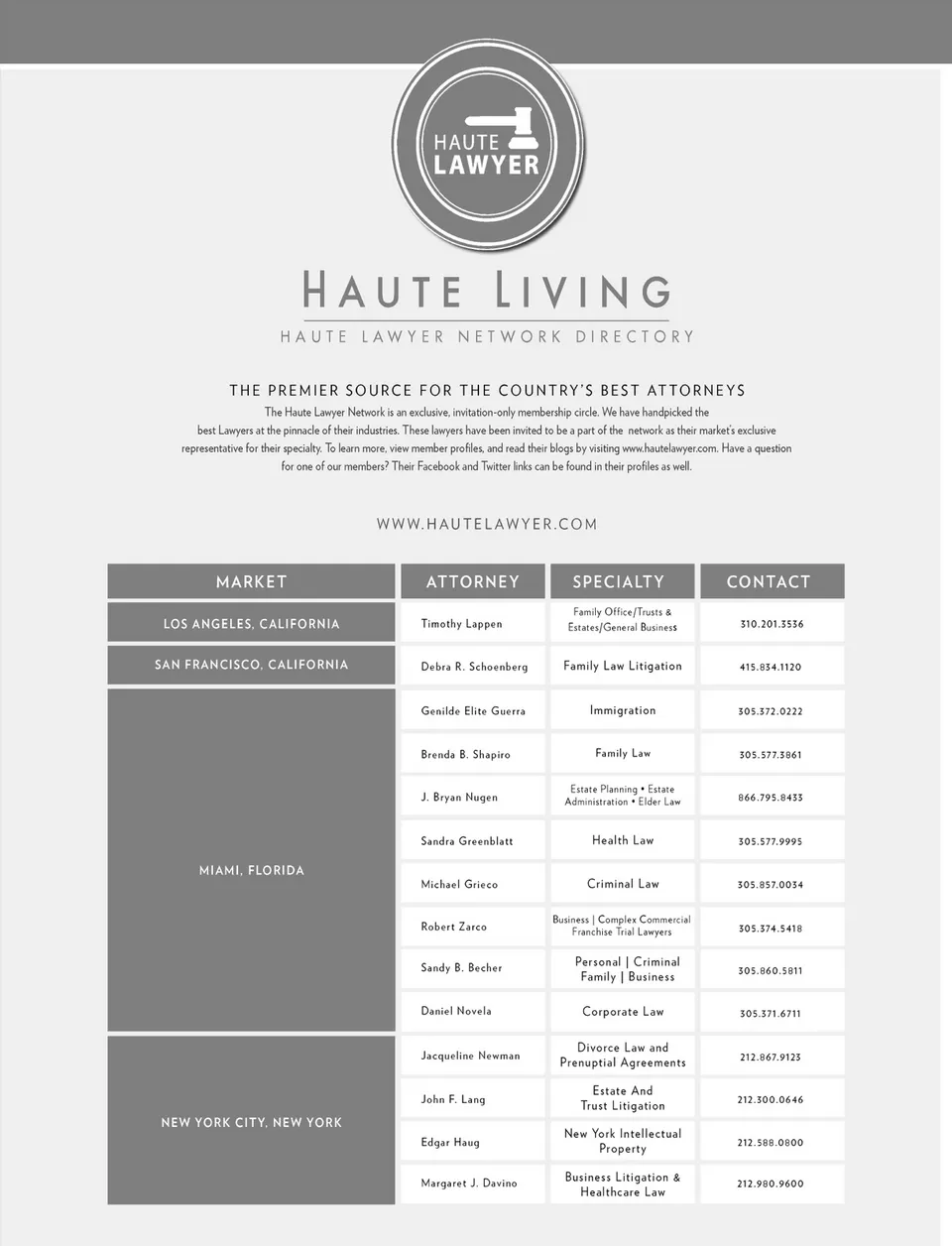 HAUTE LAWYER

HAUTE LIVING

HAUTE LAWYER NETWORK DIRECTORY

THE PREMIER SOURCE FOR THE COUNTRY'S BEST ATTORNEYS

The Haute Lawyer Network is an exclusive, invitation-only membership circle. We have handpicked the best Lawyers at the pinnacle of their industries. These lawyers have been invited to be a part of the network as their market's exclusive representative for their specialty. To learn more, view member profiles, and read their blogs by visiting www.hautelawyer.com. Have a question for one of our members? Their Facebook and Twitter links can be found in their profiles as well.

WWW.HAUTELAWYER.COM

| MARKET | ATTORNEY | SPECIALTY | CONTACT |
|---|---|---|---|
| LOS ANGELES, CALIFORNIA | Timothy Lappen | Family Office/Trusts & Estates/General Business | 310.201.3536 |
| SAN FRANCISCO, CALIFORNIA | Debra R. Schoenberg | Family Law Litigation | 415.834.1120 |
| MIAMI, FLORIDA | Genilde Elite Guerra | Immigration | 305.372.0222 |
| | Brenda B. Shapiro | Family Law | 305.577.3861 |
| | J. Bryan Nugen | Estate Planning • Estate Administration • Elder Law | 866.795.8433 |
| | Sandra Greenblatt | Health Law | 305.577.9995 |
| | Michael Grieco | Criminal Law | 305.857.0034 |
| | Robert Zarco | Business \| Complex Commercial Franchise Trial Lawyers | 305.374.5418 |
| | Sandy B. Becher | Personal \| Criminal Family \| Business | 305.860.5811 |
| | Daniel Novela | Corporate Law | 305.371.6711 |
| NEW YORK CITY, NEW YORK | Jacqueline Newman | Divorce Law and Prenuptial Agreements | 212.867.9123 |
| | John F. Lang | Estate And Trust Litigation | 212.300.0646 |
| | Edgar Haug | New York Intellectual Property | 212.588.0800 |
| | Margaret J. Davino | Business Litigation & Healthcare Law | 212.980.9600 |